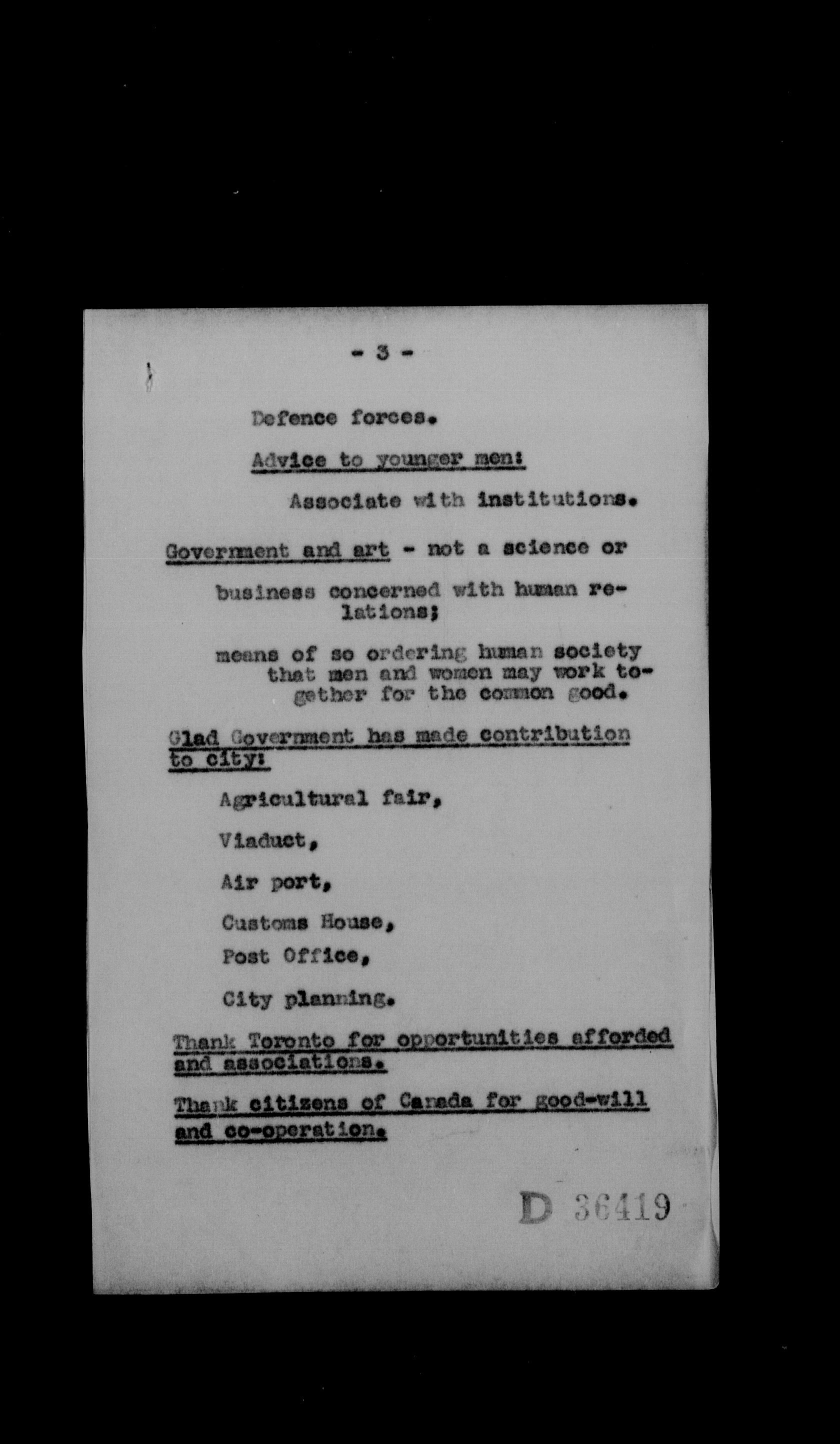 - 3 -

Defence forces.

Advice to younger men:

Associate with institutions.

Government and art - not a science or

business concerned with human relations;

means of so ordering human society that men and women may work together for the common good.

Glad Government has made contribution to city:

Agricultural fair,

Viaduct,

Air port,

Customs House,

Post Office,

City planning.

Thank Toronto for opportunities afforded and associations.

Thank citizens of Canada for good-will and co-operation.

D 36419